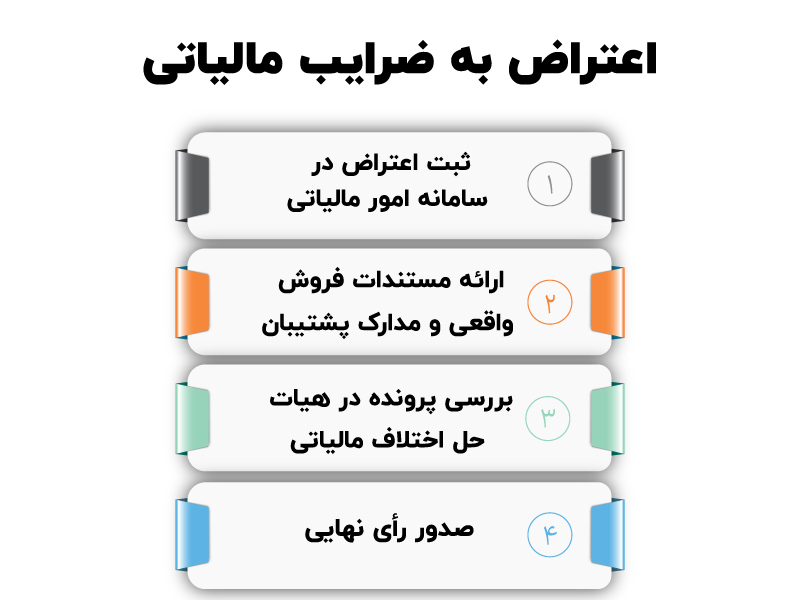 اعتراض به ضرایب مالیاتی

۱
ثبت اعتراض در سامانه امور مالیاتی

۲
ارائه مستندات فروش واقعی و مدارک پشتیبان

۳
بررسی پرونده در هیات حل اختلاف مالیاتی

۴
صدور رأی نهایی